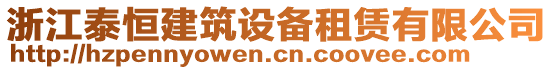 浙江泰恒建筑设备租赁有限公司
http://hzpennyowen.cn.coovee.com